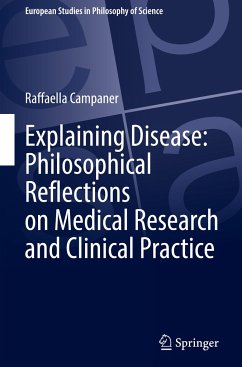 European Studies in Philosophy of Science

Raffaella Campaner

Explaining Disease: Philosophical Reflections on Medical Research and Clinical Practice

Springer